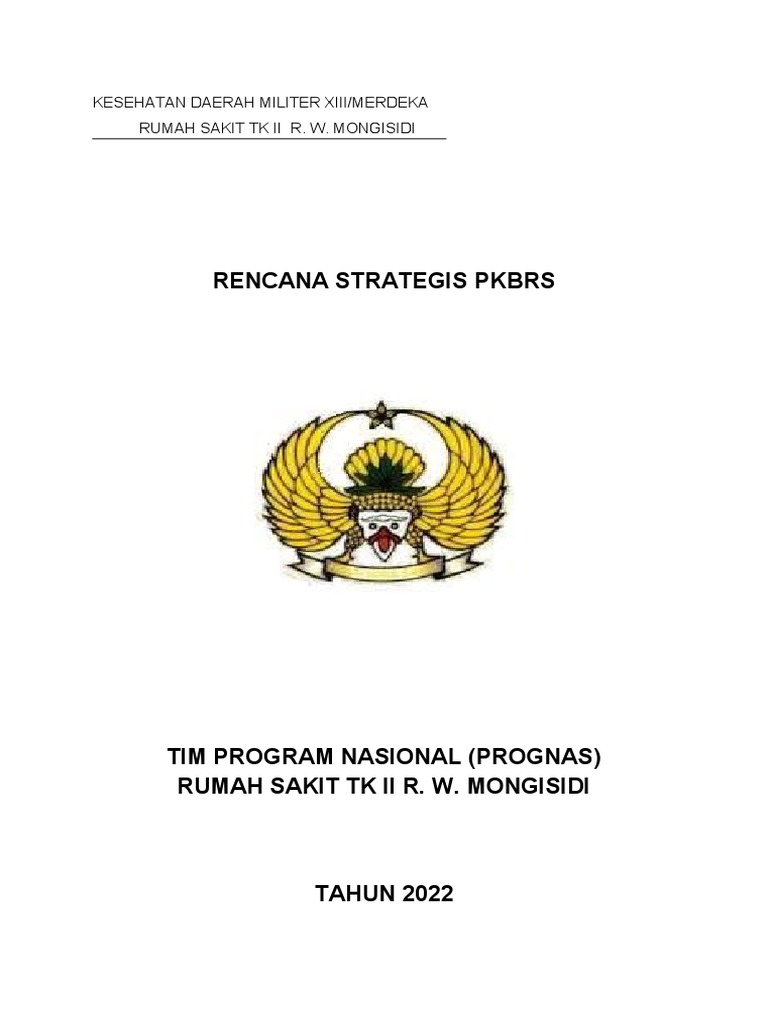 KESEHATAN DAERAH MILITER XIII/MERDEKA
RUMAH SAKIT TK II R. W. MONGISIDI

RENCANA STRATEGIS PKBRS

TIM PROGRAM NASIONAL (PROGNAS)
RUMAH SAKIT TK II R. W. MONGISIDI

TAHUN 2022